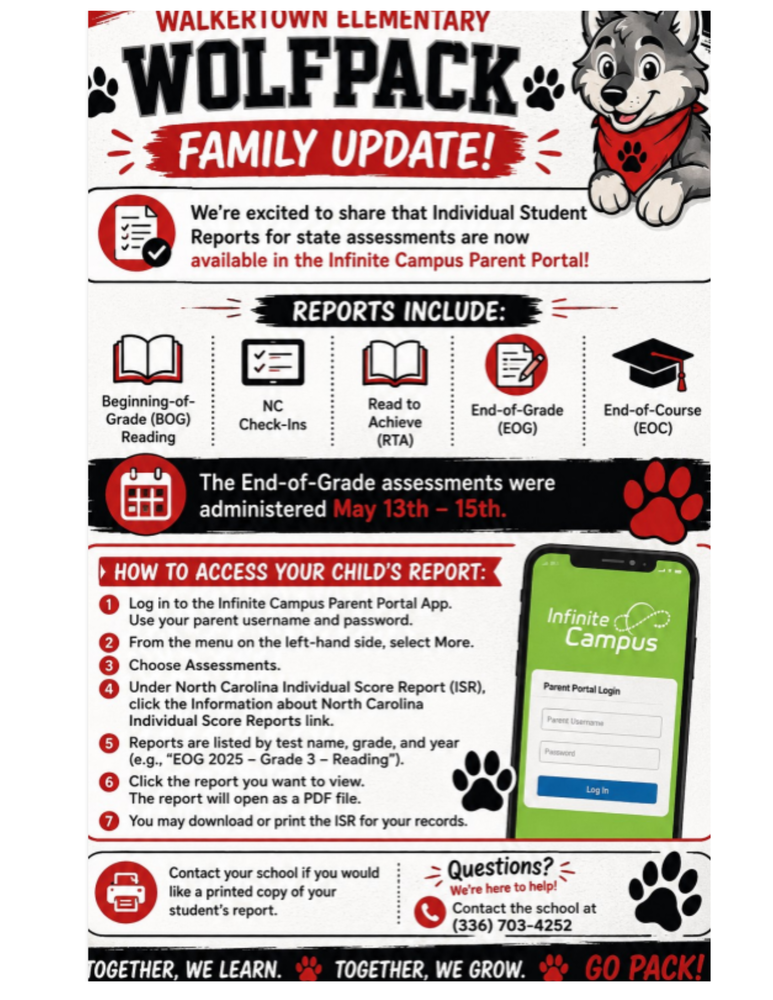 WALKERTOWN ELEMENTARY
WOLFPACK
FAMILY UPDATE!

We're excited to share that Individual Student Reports for state assessments are now available in the Infinite Campus Parent Portal!

REPORTS INCLUDE:

Beginning-of-Grade (BOG) Reading

NC Check-Ins

Read to Achieve (RTA)

End-of-Grade (EOG)

End-of-Course (EOC)

The End-of-Grade assessments were administered May 13th – 15th.

HOW TO ACCESS YOUR CHILD'S REPORT:

1 Log in to the Infinite Campus Parent Portal App. Use your parent username and password.
2 From the menu on the left-hand side, select More.
3 Choose Assessments.
4 Under North Carolina Individual Score Report (ISR), click the Information about North Carolina Individual Score Reports link.
5 Reports are listed by test name, grade, and year (e.g., "EOG 2025 – Grade 3 – Reading").
6 Click the report you want to view. The report will open as a PDF file.
7 You may download or print the ISR for your records.

Infinite Campus
Parent Portal Login
Parent Username
Password
Log In

Contact your school if you would like a printed copy of your student's report.

Questions?
We're here to help!
Contact the school at (336) 703-4252

TOGETHER, WE LEARN. TOGETHER, WE GROW. GO PACK!